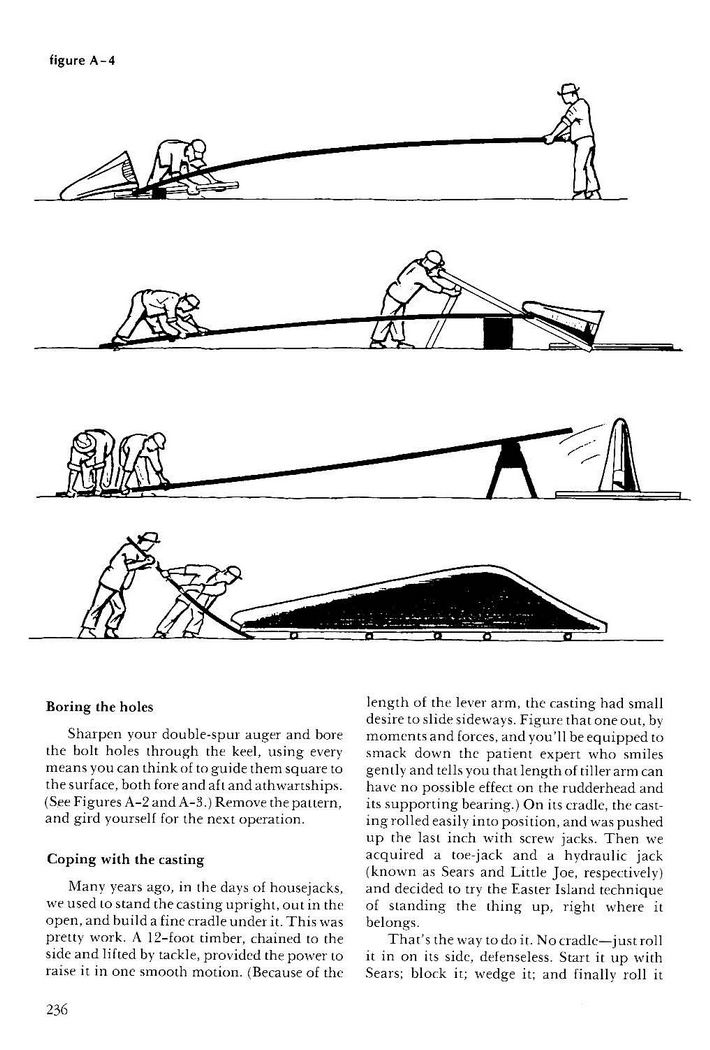 figure A-4

Boring the holes

Sharpen your double-spur auger and bore the bolt holes through the keel, using every means you can think of to guide them square to the surface, both fore and aft and athwartships. (See Figures A-2 and A-3.) Remove the pattern, and gird yourself for the next operation.

Coping with the casting

Many years ago, in the days of housejacks, we used to stand the casting upright, out in the open, and build a fine cradle under it. This was pretty work. A 12-foot timber, chained to the side and lifted by tackle, provided the power to raise it in one smooth motion. (Because of the length of the lever arm, the casting had small desire to slide sideways. Figure that one out, by moments and forces, and you'll be equipped to smack down the patient expert who smiles gently and tells you that length of tiller arm can have no possible effect on the rudderhead and its supporting bearing.) On its cradle, the casting rolled easily into position, and was pushed up the last inch with screw jacks. Then we acquired a toe-jack and a hydraulic jack (known as Sears and Little Joe, respectively) and decided to try the Easter Island technique of standing the thing up, right where it belongs.

That's the way to do it. No cradle—just roll it in on its side, defenseless. Start it up with Sears; block it; wedge it; and finally roll it

236